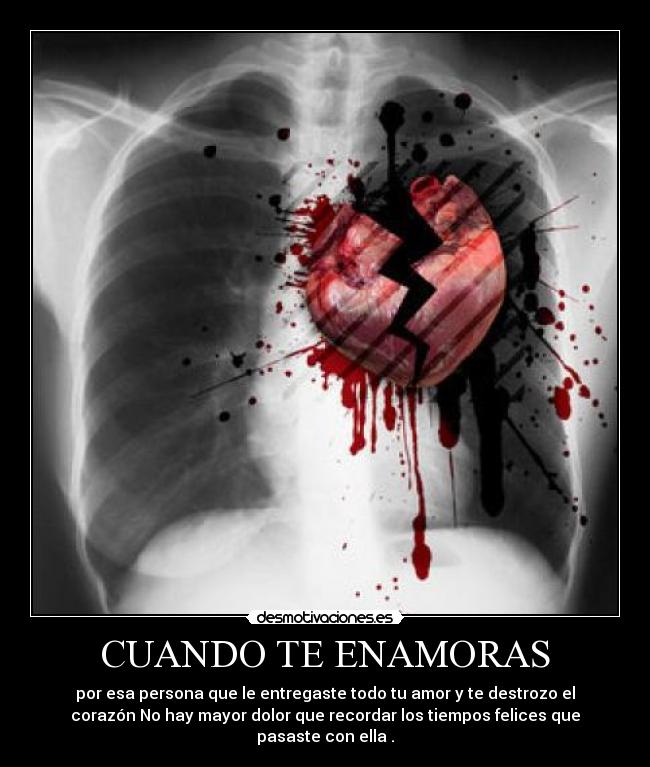 desmotivaciones.es

CUANDO TE ENAMORAS

por esa persona que le entregaste todo tu amor y te destrozo el corazón No hay mayor dolor que recordar los tiempos felices que pasaste con ella .